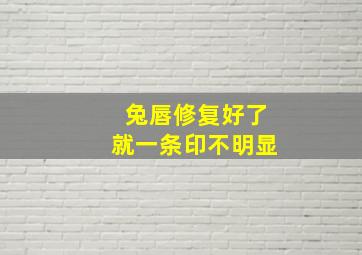 兔唇修复好了
就一条印不明显